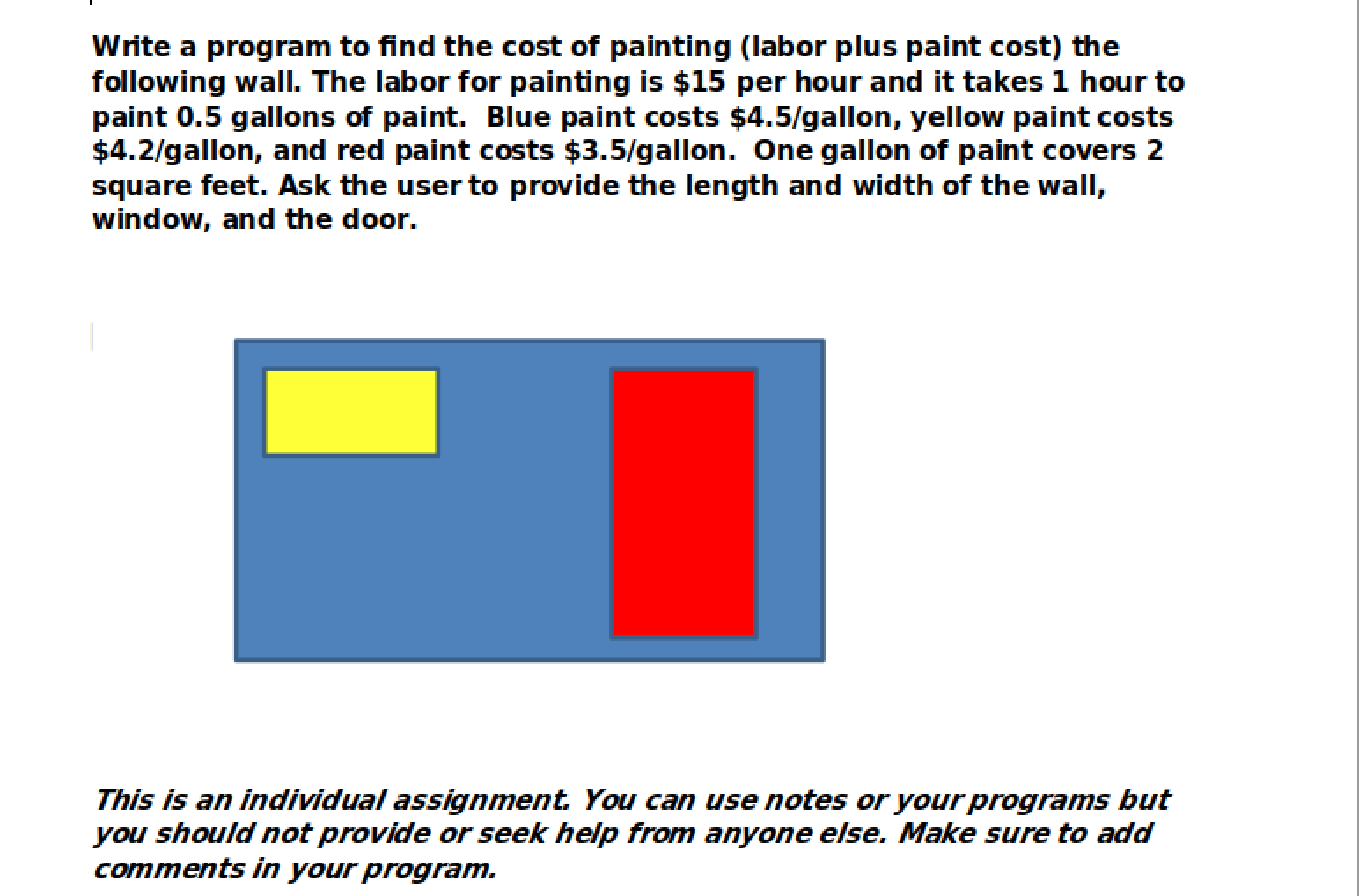 Write a program to find the cost of painting (labor plus paint cost) the following wall. The labor for painting is \$15 per hour and it takes 1 hour to paint 0.5 gallons of paint. Blue paint costs \$4.5/gallon, yellow paint costs \$4.2/gallon, and red paint costs \$3.5/gallon. One gallon of paint covers 2 square feet. Ask the user to provide the length and width of the wall, window, and the door.

This is an individual assignment. You can use notes or your programs but you should not provide or seek help from anyone else. Make sure to add comments in your program.